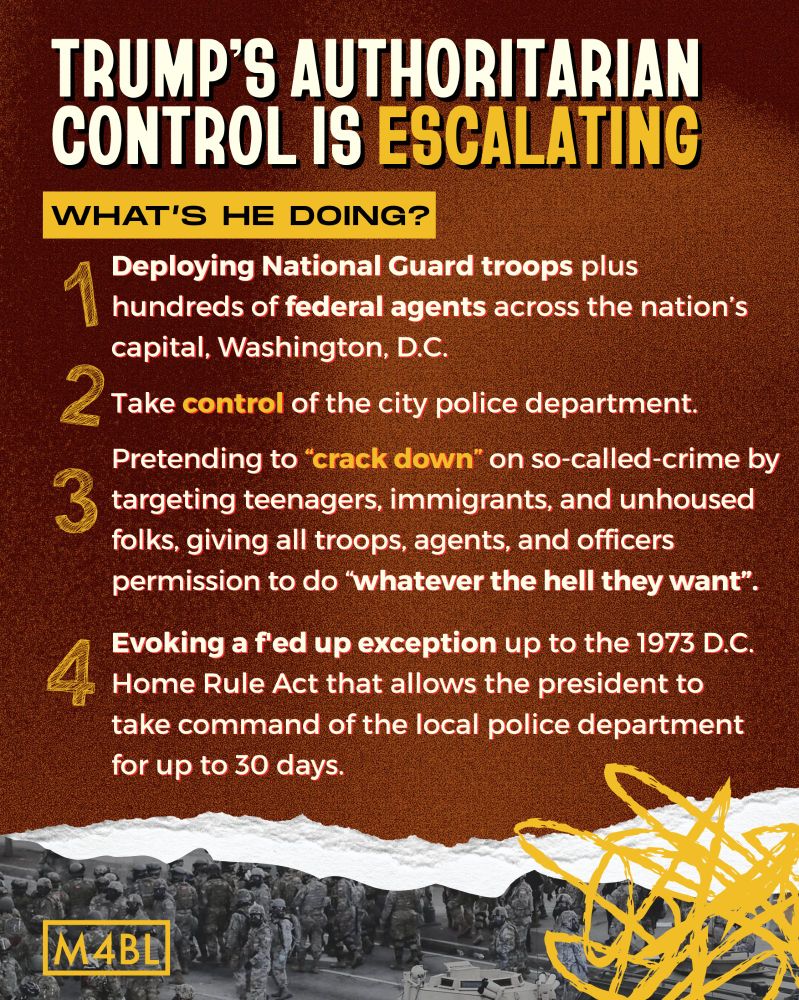 TRUMP'S AUTHORITARIAN CONTROL IS ESCALATING

WHAT'S HE DOING?

1 Deploying National Guard troops plus hundreds of federal agents across the nation's capital, Washington, D.C.

2 Take control of the city police department.

3 Pretending to "crack down" on so-called-crime by targeting teenagers, immigrants, and unhoused folks, giving all troops, agents, and officers permission to do "whatever the hell they want".

4 Evoking a f'ed up exception up to the 1973 D.C. Home Rule Act that allows the president to take command of the local police department for up to 30 days.

M4BL